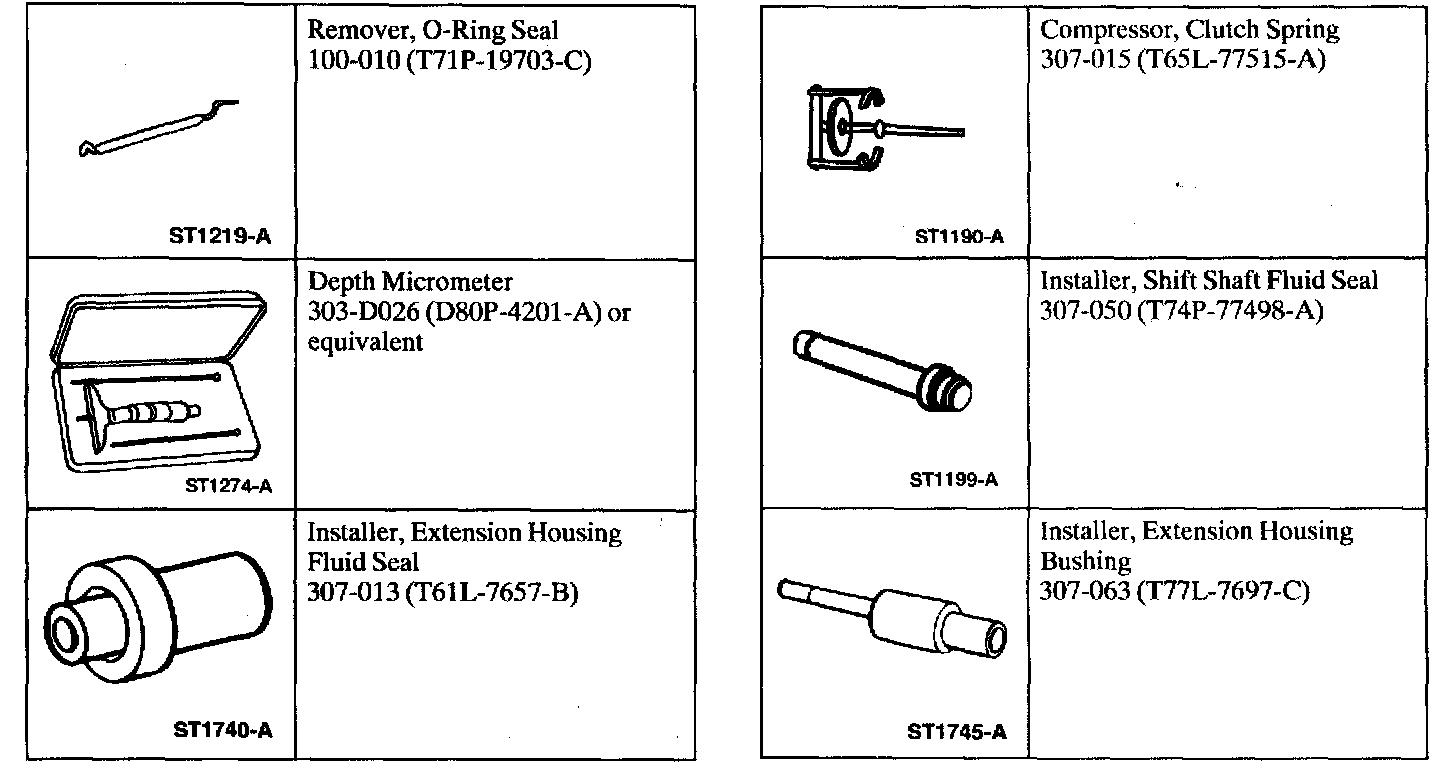 | | |
|---|---|
| ST1219-A | Remover, O-Ring Seal 100-010 (T71P-19703-C) |
| ST1274-A | Depth Micrometer 303-D026 (D80P-4201-A) or equivalent |
| ST1740-A | Installer, Extension Housing Fluid Seal 307-013 (T61L-7657-B) |

| | |
|---|---|
| ST1190-A | Compressor, Clutch Spring 307-015 (T65L-77515-A) |
| ST1199-A | Installer, Shift Shaft Fluid Seal 307-050 (T74P-77498-A) |
| ST1745-A | Installer, Extension Housing Bushing 307-063 (T77L-7697-C) |